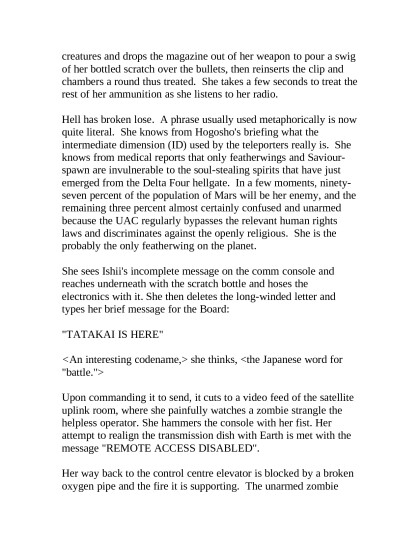 creatures and drops the magazine out of her weapon to pour a swig of her bottled scratch over the bullets, then reinserts the clip and chambers a round thus treated. She takes a few seconds to treat the rest of her ammunition as she listens to her radio.

Hell has broken lose. A phrase usually used metaphorically is now quite literal. She knows from Hogosho's briefing what the intermediate dimension (ID) used by the teleporters really is. She knows from medical reports that only featherwings and Saviour-spawn are invulnerable to the soul-stealing spirits that have just emerged from the Delta Four hellgate. In a few moments, ninety-seven percent of the population of Mars will be her enemy, and the remaining three percent almost certainly confused and unarmed because the UAC regularly bypasses the relevant human rights laws and discriminates against the openly religious. She is the probably the only featherwing on the planet.

She sees Ishii's incomplete message on the comm console and reaches underneath with the scratch bottle and hoses the electronics with it. She then deletes the long-winded letter and types her brief message for the Board:

"TATAKAI IS HERE"

<An interesting codename,> she thinks, <the Japanese word for "battle.">

Upon commanding it to send, it cuts to a video feed of the satellite uplink room, where she painfully watches a zombie strangle the helpless operator. She hammers the console with her fist. Her attempt to realign the transmission dish with Earth is met with the message "REMOTE ACCESS DISABLED".

Her way back to the control centre elevator is blocked by a broken oxygen pipe and the fire it is supporting. The unarmed zombie